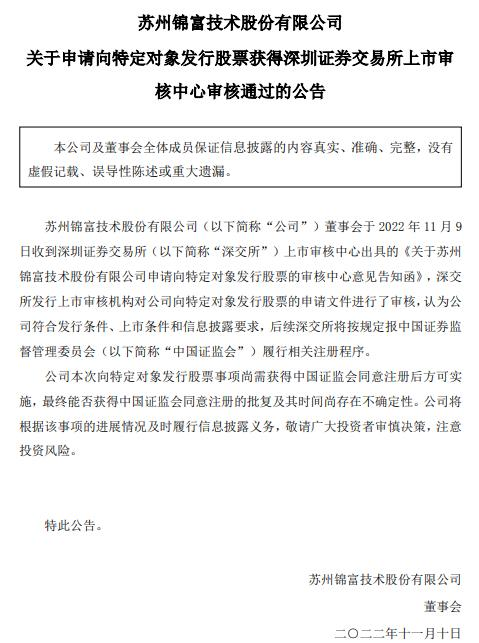 苏州锦富技术股份有限公司

关于申请向特定对象发行股票获得深圳证券交易所上市审核中心审核通过的公告

本公司及董事会全体成员保证信息披露的内容真实、准确、完整，没有虚假记载、误导性陈述或重大遗漏。

苏州锦富技术股份有限公司（以下简称“公司”）董事会于 2022 年 11 月 9 日收到深圳证券交易所（以下简称“深交所”）上市审核中心出具的《关于苏州锦富技术股份有限公司申请向特定对象发行股票的审核中心意见告知函》，深交所发行上市审核机构对公司向特定对象发行股票的申请文件进行了审核，认为公司符合发行条件、上市条件和信息披露要求，后续深交所将按规定报中国证券监督管理委员会（以下简称“中国证监会”）履行相关注册程序。

公司本次向特定对象发行股票事项尚需获得中国证监会同意注册后方可实施，最终能否获得中国证监会同意注册的批复及其时间尚存在不确定性。公司将根据该事项的进展情况及时履行信息披露义务，敬请广大投资者审慎决策，注意投资风险。

特此公告。

苏州锦富技术股份有限公司

董事会

二〇二二年十一月十日